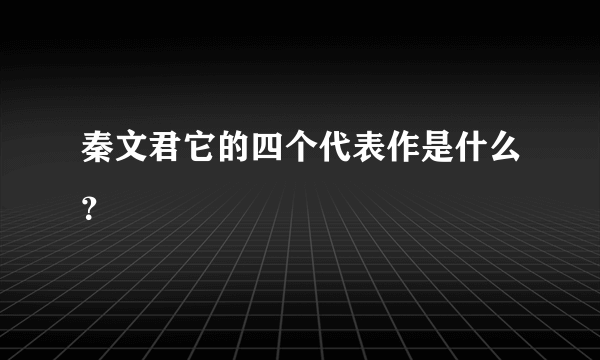 秦文君它的四个代表作是什么？